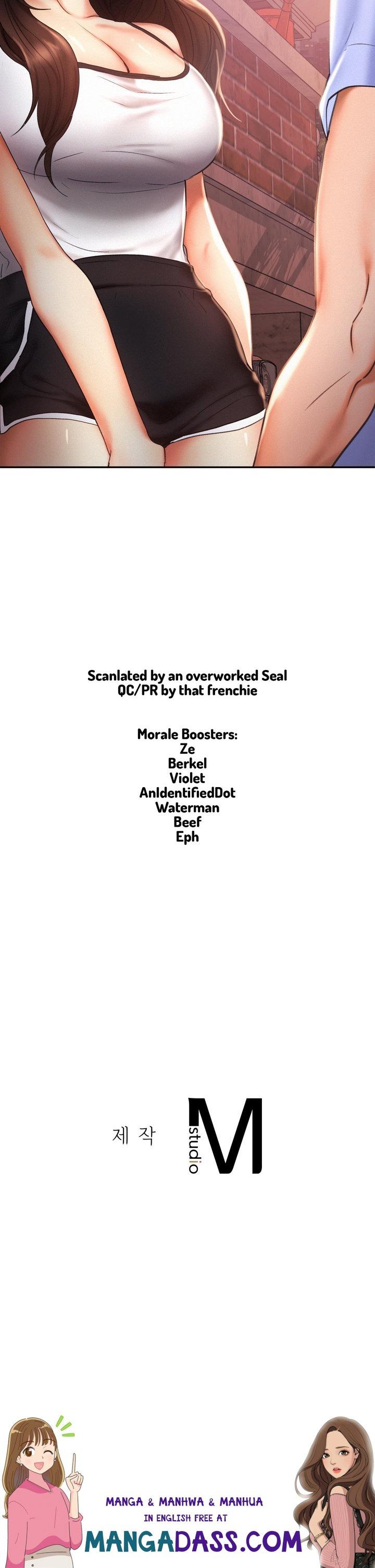 Scanlated by an overworked Seal
QC/PR by that frenchie

Morale Boosters:
Ze
Berkel
Violet
AnIdentifiedDot
Waterman
Beef
Eph

제 작

studio M

MANGA & MANHWA & MANHUA
IN ENGLISH FREE AT
MANGADASS.COM